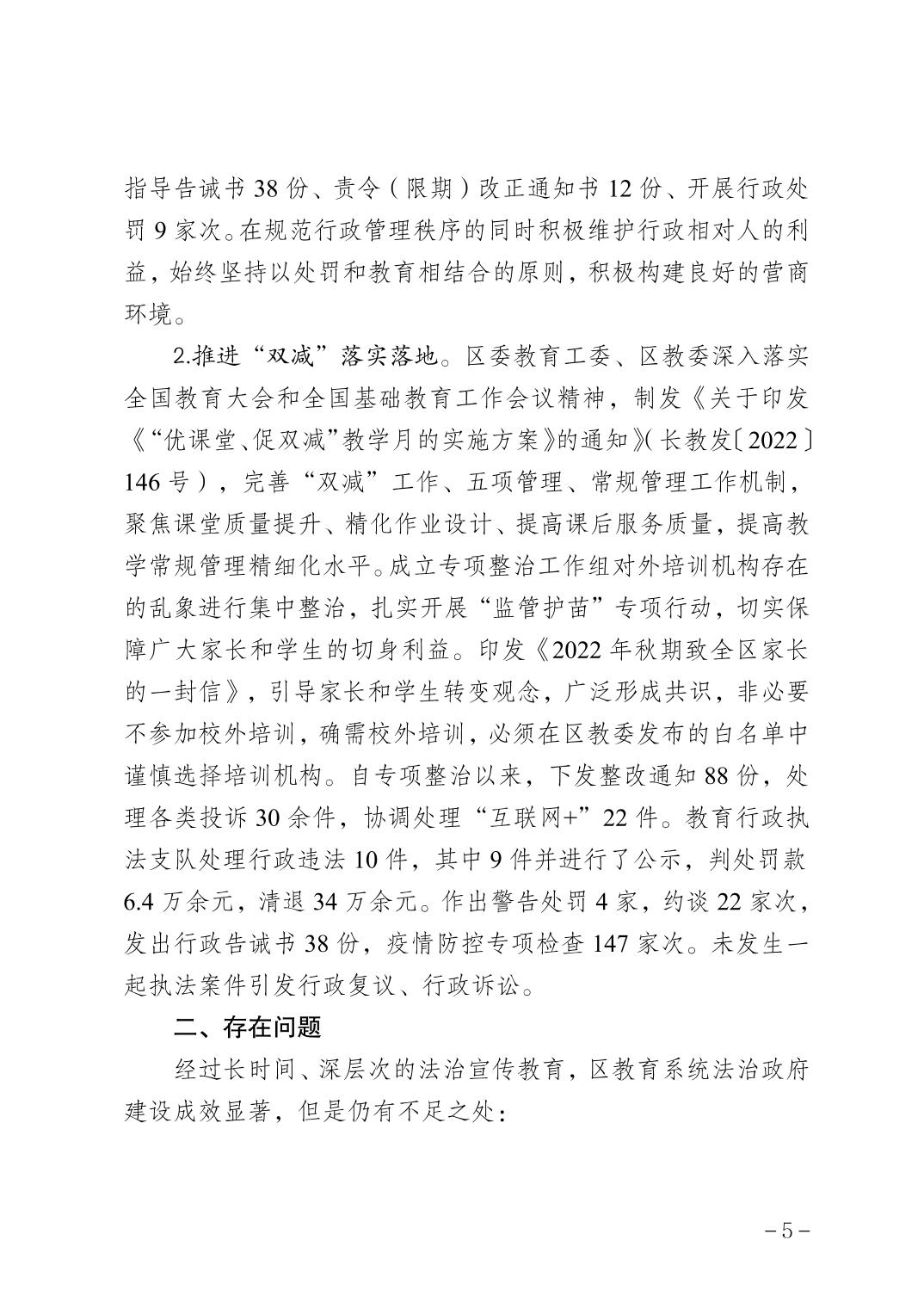 指导告诫书 38 份、责令（限期）改正通知书 12 份、开展行政处罚 9 家次。在规范行政管理秩序的同时积极维护行政相对人的利益，始终坚持以处罚和教育相结合的原则，积极构建良好的营商环境。

2.推进“双减”落实落地。区委教育工委、区教委深入落实全国教育大会和全国基础教育工作会议精神，制发《关于印发《“优课堂、促双减”教学月的实施方案》的通知》（长教发〔2022〕146 号），完善“双减”工作、五项管理、常规管理工作机制，聚焦课堂质量提升、精化作业设计、提高课后服务质量，提高教学常规管理精细化水平。成立专项整治工作组对外培训机构存在的乱象进行集中整治，扎实开展“监管护苗”专项行动，切实保障广大家长和学生的切身利益。印发《2022 年秋期致全区家长的一封信》，引导家长和学生转变观念，广泛形成共识，非必要不参加校外培训，确需校外培训，必须在区教委发布的白名单中谨慎选择培训机构。自专项整治以来，下发整改通知 88 份，处理各类投诉 30 余件，协调处理“互联网+”22 件。教育行政执法支队处理行政违法 10 件，其中 9 件并进行了公示，判处罚款 6.4 万余元，清退 34 万余元。作出警告处罚 4 家，约谈 22 家次，发出行政告诫书 38 份，疫情防控专项检查 147 家次。未发生一起执法案件引发行政复议、行政诉讼。

二、存在问题

经过长时间、深层次的法治宣传教育，区教育系统法治政府建设成效显著，但是仍有不足之处：

－5－